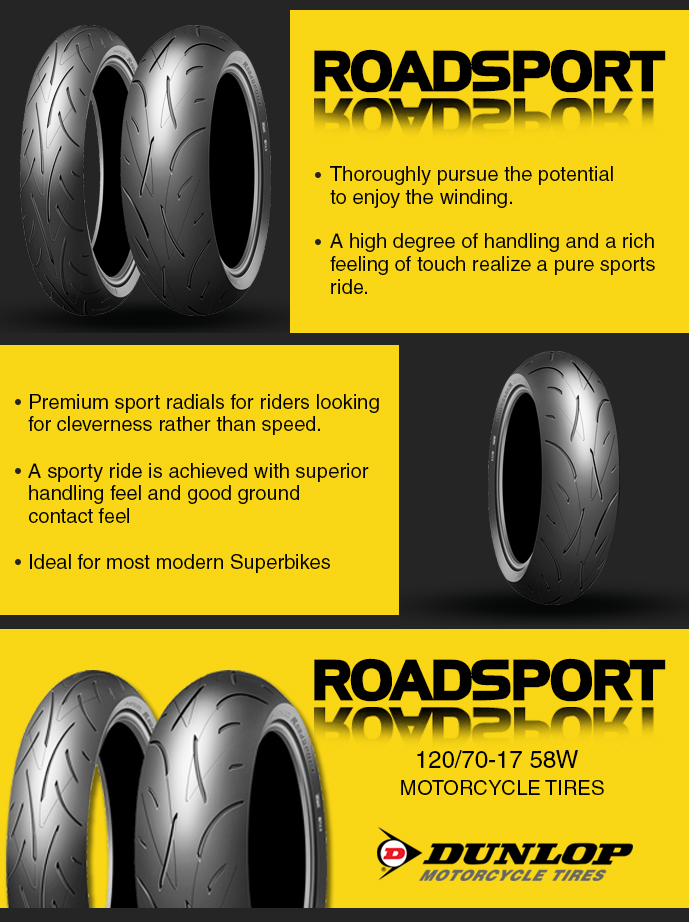 ROADSPORT

• Thoroughly pursue the potential to enjoy the winding.

• A high degree of handling and a rich feeling of touch realize a pure sports ride.

• Premium sport radials for riders looking for cleverness rather than speed.

• A sporty ride is achieved with superior handling feel and good ground contact feel

• Ideal for most modern Superbikes

ROADSPORT

120/70-17 58W
MOTORCYCLE TIRES

DUNLOP
MOTORCYCLE TIRES